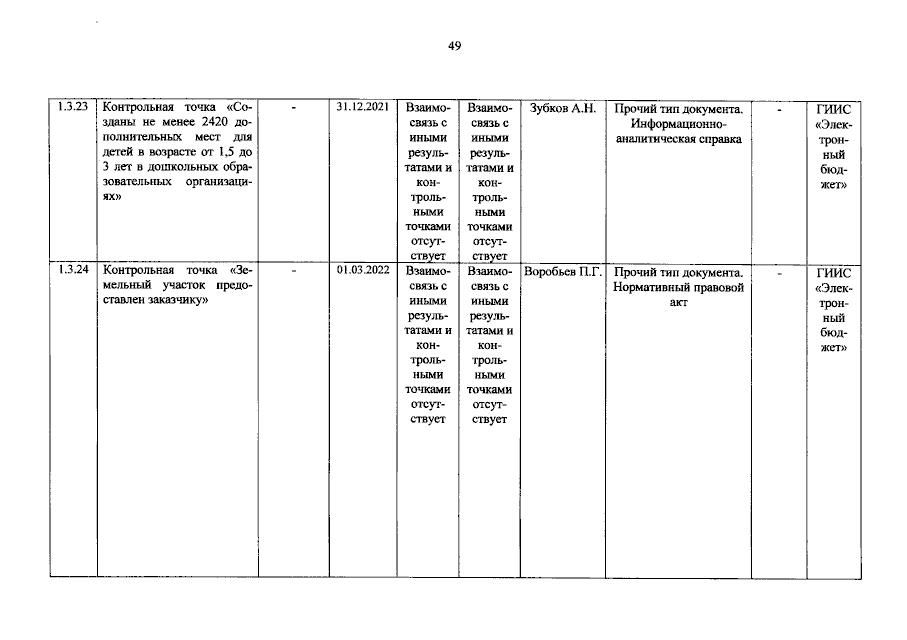 49

| 1.3.23 | Контрольная точка «Созданы не менее 2420 дополнительных мест для детей в возрасте от 1,5 до 3 лет в дошкольных образовательных организациях» | - | 31.12.2021 | Взаимосвязь с иными результатами и контрольными точками отсутствует | Взаимосвязь с иными результатами и контрольными точками отсутствует | Зубков А.Н. | Прочий тип документа. Информационно-аналитическая справка | - | ГИИС «Электронный бюджет» |
|---|---|---|---|---|---|---|---|---|---|
| 1.3.24 | Контрольная точка «Земельный участок предоставлен заказчику» | - | 01.03.2022 | Взаимосвязь с иными результатами и контрольными точками отсутствует | Взаимосвязь с иными результатами и контрольными точками отсутствует | Воробьев П.Г. | Прочий тип документа. Нормативный правовой акт | - | ГИИС «Электронный бюджет» |